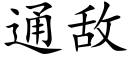 通敌